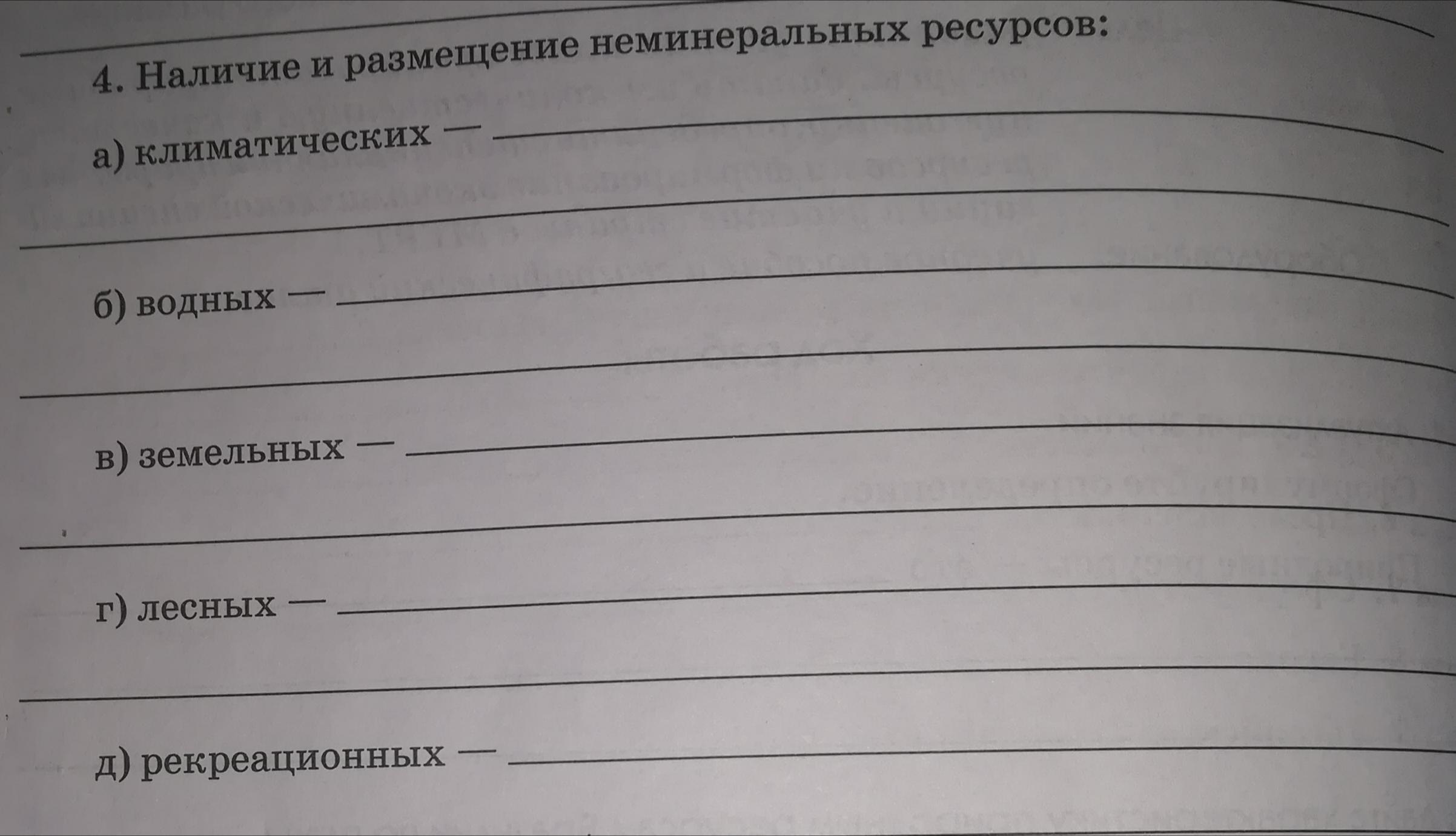 4. Наличие и размещение неминеральных ресурсов:

а) климатических — ____

____

б) водных — ____

____

в) земельных — ____

____

г) лесных — ____

____

д) рекреационных — ____